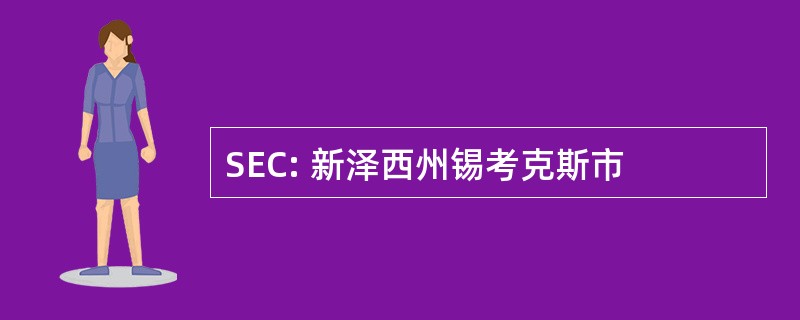 SEC: 新泽西州锡考克斯市